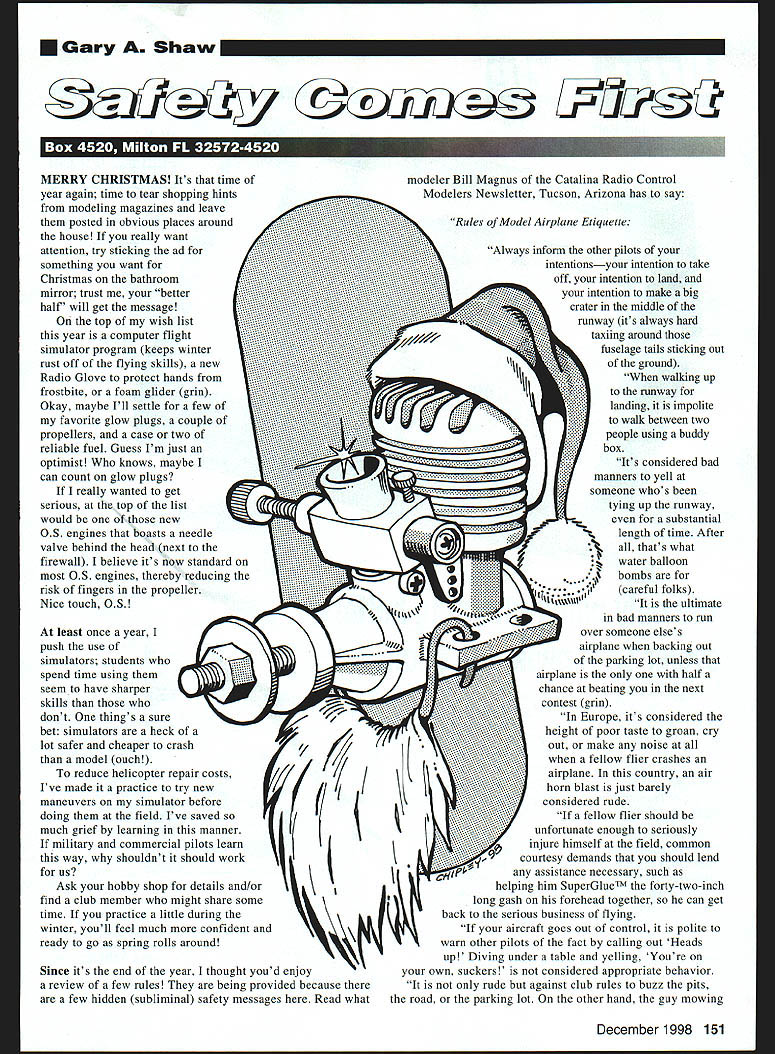 Gary A. Shaw

Safety Comes First

Box 4520, Milton FL 32572-4520

MERRY CHRISTMAS! It's that time of year again; time to tear shopping hints from modeling magazines and leave them posted in obvious places around the house! If you really want attention, try sticking the ad for something you want for Christmas on the bathroom mirror; trust me, your "better half" will get the message!

On the top of my wish list this year is a computer flight simulator program (keeps winter rust off of the flying skills), a new Radio Glove to protect hands from frostbite, or a foam glider (grin). Okay, maybe I'll settle for a few of my favorite glow plugs, a couple of propellers, and a case or two of reliable fuel. Guess I'm just an optimist! Who knows, maybe I can count on glow plugs?

If I really wanted to get serious, at the top of the list would be one of those new O.S. engines that boasts a needle valve behind the head (next to the firewall). I believe it's now standard on most O.S. engines, thereby reducing the risk of fingers in the propeller. Nice touch, O.S.!

At least once a year, I push the use of simulators; students who spend time using them seem to have sharper skills than those who don't. One thing's a sure bet: simulators are a heck of a lot safer and cheaper to crash than a model (ouch!).

To reduce helicopter repair costs, I've made it a practice to try new maneuvers on my simulator before doing them at the field. I've saved so much grief by learning in this manner. If military and commercial pilots learn this way, why shouldn't it should work for us?

Ask your hobby shop for details and/or find a club member who might share some time. If you practice a little during the winter, you'll feel much more confident and ready to go as spring rolls around!

Since it's the end of the year, I thought you'd enjoy a review of a few rules! They are being provided because there are a few hidden (subliminal) safety messages here. Read what modeler Bill Magnus of the Catalina Radio Control Modelers Newsletter, Tucson, Arizona has to say:

"Rules of Model Airplane Etiquette:

"Always inform the other pilots of your intentions—your intention to take off, your intention to land, and your intention to make a big crater in the middle of the runway (it's always hard taxiing around those fuselage tails sticking out of the ground).

"When walking up to the runway for landing, it is impolite to walk between two people using a buddy box.

"It's considered bad manners to yell at someone who's been tying up the runway, even for a substantial length of time. After all, that's what water balloon bombs are for (careful folks).

"It is the ultimate in bad manners to run over someone else's airplane when backing out of the parking lot, unless that airplane is the only one with half a chance at beating you in the next contest (grin).

"In Europe, it's considered the height of poor taste to groan, cry out, or make any noise at all when a fellow flier crashes an airplane. In this country, an air horn blast is just barely considered rude.

"If a fellow flier should be unfortunate enough to seriously injure himself at the field, common courtesy demands that you should lend any assistance necessary, such as helping him SuperGlue™ the forty-two-inch long gash on his forehead together, so he can get back to the serious business of flying.

"If your aircraft goes out of control, it is polite to warn other pilots of the fact by calling out 'Heads up!' Diving under a table and yelling, 'You're on your own, suckers!' is not considered appropriate behavior.

"It is not only rude but against club rules to buzz the pits, the road, or the parking lot. On the other hand, the guy mowing

CHIPLEY-98

December 1998 151